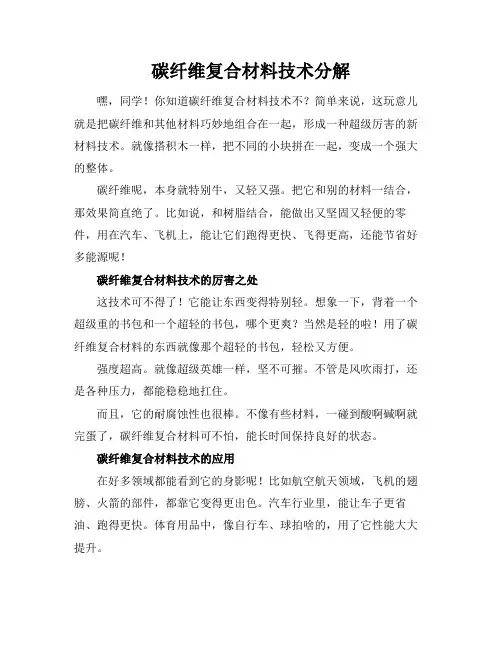 碳纤维复合材料技术分解

嘿，同学！你知道碳纤维复合材料技术不？简单来说，这玩意儿就是把碳纤维和其他材料巧妙地组合在一起，形成一种超级厉害的新材料技术。就像搭积木一样，把不同的小块拼在一起，变成一个强大的整体。

碳纤维呢，本身就特别牛，又轻又强。把它和别的材料一结合，那效果简直绝了。比如说，和树脂结合，能做出又坚固又轻便的零件，用在汽车、飞机上，能让它们跑得更快、飞得更高，还能节省好多能源呢！

碳纤维复合材料技术的厉害之处

这技术可不得了！它能让东西变得特别轻。想象一下，背着一个超级重的书包和一个超轻的书包，哪个更爽？当然是轻的啦！用了碳纤维复合材料的东西就像那个超轻的书包，轻松又方便。

强度超高。就像超级英雄一样，坚不可摧。不管是风吹雨打，还是各种压力，都能稳稳地扛住。

而且，它的耐腐蚀性也很棒。不像有些材料，一碰到酸啊碱啊就完蛋了，碳纤维复合材料可不怕，能长时间保持良好的状态。

碳纤维复合材料技术的应用

在好多领域都能看到它的身影呢！比如航空航天领域，飞机的翅膀、火箭的部件，都靠它变得更出色。汽车行业里，能让车子更省油、跑得更快。体育用品中，像自行车、球拍啥的，用了它性能大大提升。